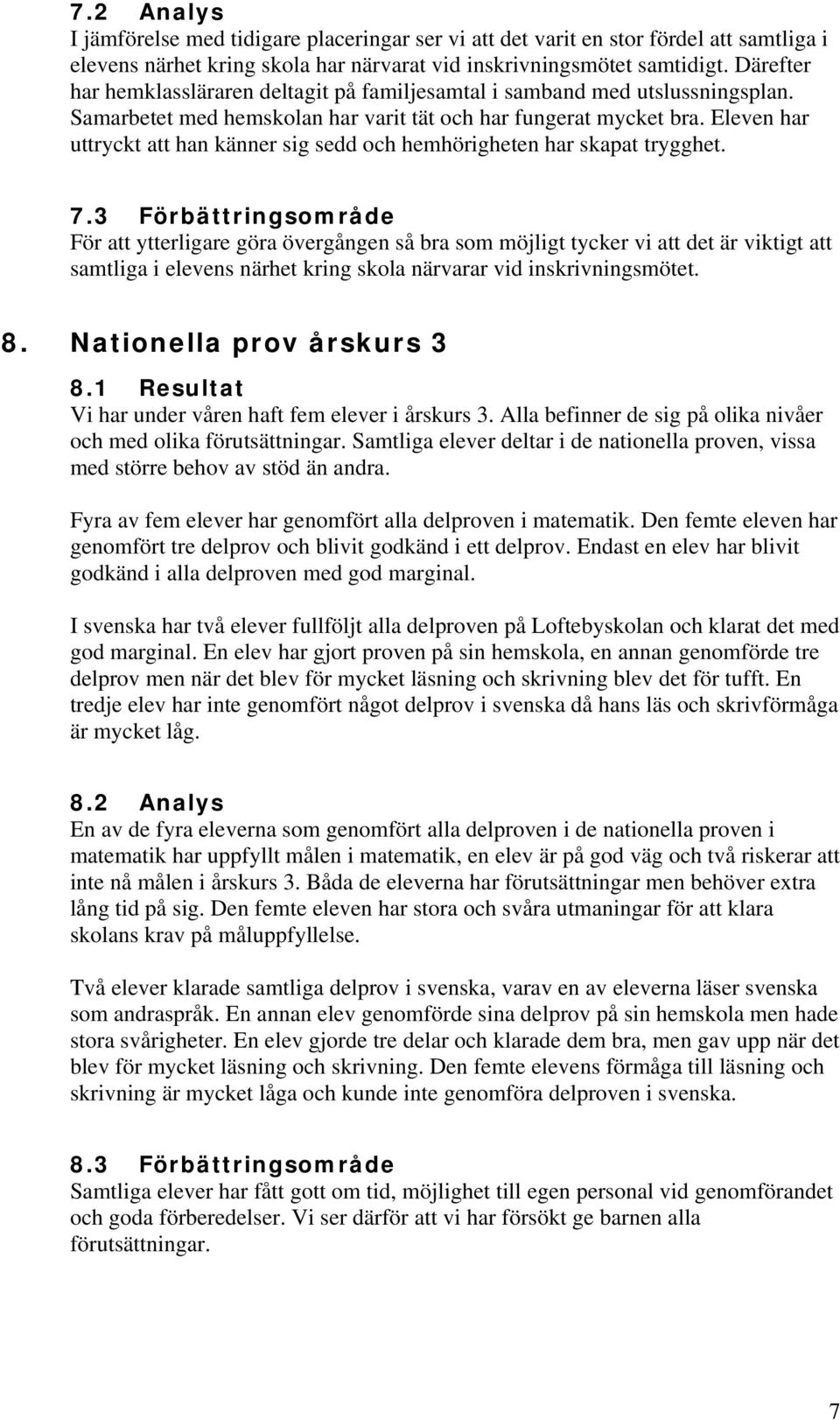 7.2 Analys
I jämförelse med tidigare placeringar ser vi att det varit en stor fördel att samtliga i elevens närhet kring skola har närvarat vid inskrivningsmötet samtidigt. Därefter har hemklassläraren deltagit på familjesamtal i samband med utslussningsplan. Samarbetet med hemskolan har varit tät och har fungerat mycket bra. Eleven har uttryckt att han känner sig sedd och hemhörigheten har skapat trygghet.

7.3 Förbättringsområde
För att ytterligare göra övergången så bra som möjligt tycker vi att det är viktigt att samtliga i elevens närhet kring skola närvarar vid inskrivningsmötet.

8. Nationella prov årskurs 3

8.1 Resultat
Vi har under våren haft fem elever i årskurs 3. Alla befinner de sig på olika nivåer och med olika förutsättningar. Samtliga elever deltar i de nationella proven, vissa med större behov av stöd än andra.

Fyra av fem elever har genomfört alla delproven i matematik. Den femte eleven har genomfört tre delprov och blivit godkänd i ett delprov. Endast en elev har blivit godkänd i alla delproven med god marginal.

I svenska har två elever fullföljt alla delproven på Loftebyskolan och klarat det med god marginal. En elev har gjort proven på sin hemskola, en annan genomförde tre delprov men när det blev för mycket läsning och skrivning blev det för tufft. En tredje elev har inte genomfört något delprov i svenska då hans läs och skrivförmåga är mycket låg.

8.2 Analys
En av de fyra eleverna som genomfört alla delproven i de nationella proven i matematik har uppfyllt målen i matematik, en elev är på god väg och två riskerar att inte nå målen i årskurs 3. Båda de eleverna har förutsättningar men behöver extra lång tid på sig. Den femte eleven har stora och svåra utmaningar för att klara skolans krav på måluppfyllelse.

Två elever klarade samtliga delprov i svenska, varav en av eleverna läser svenska som andraspråk. En annan elev genomförde sina delprov på sin hemskola men hade stora svårigheter. En elev gjorde tre delar och klarade dem bra, men gav upp när det blev för mycket läsning och skrivning. Den femte elevens förmåga till läsning och skrivning är mycket låga och kunde inte genomföra delproven i svenska.

8.3 Förbättringsområde
Samtliga elever har fått gott om tid, möjlighet till egen personal vid genomförandet och goda förberedelser. Vi ser därför att vi har försökt ge barnen alla förutsättningar.

7